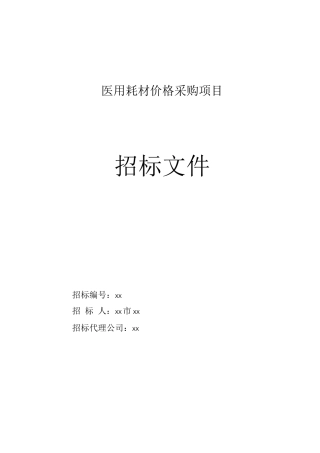 医用耗材价格采购项目

招标文件

招标编号：xx

招 标 人：xx市xx

招标代理公司：xx